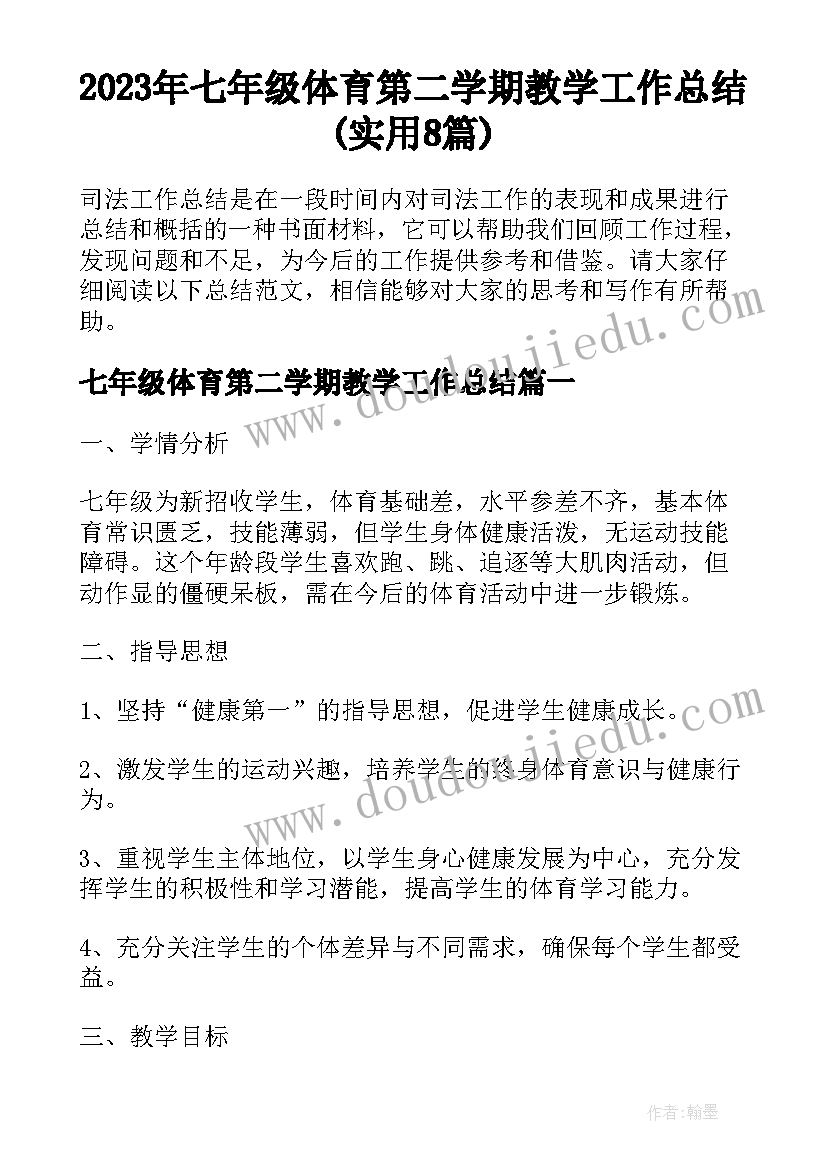 2023年七年级体育第二学期教学工作总结(实用8篇)

司法工作总结是在一段时间内对司法工作的表现和成果进行总结和概括的一种书面材料，它可以帮助我们回顾工作过程，发现问题和不足，为今后的工作提供参考和借鉴。请大家仔细阅读以下总结范文，相信能够对大家的思考和写作有所帮助。

www.doudoujiedu.com

七年级体育第二学期教学工作总结篇一

一、学情分析

七年级为新招收学生，体育基础差，水平参差不齐，基本体育常识匮乏，技能薄弱，但学生身体健康活泼，无运动技能障碍。这个年龄段学生喜欢跑、跳、追逐等大肌肉活动，但动作显的僵硬呆板，需在今后的体育活动中进一步锻炼。

二、指导思想

1、坚持“健康第一”的指导思想，促进学生健康成长。

2、激发学生的运动兴趣，培养学生的终身体育意识与健康行为。

www.doudoujiedu.com

3、重视学生主体地位，以学生身心健康发展为中心，充分发挥学生的积极性和学习潜能，提高学生的体育学习能力。

4、充分关注学生的个体差异与不同需求，确保每个学生都受益。

三、教学目标

作者:翰墨